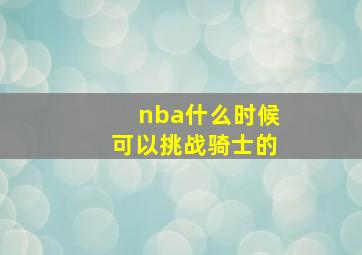 nba什么时候
可以挑战骑士的